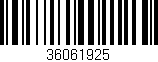 36061925